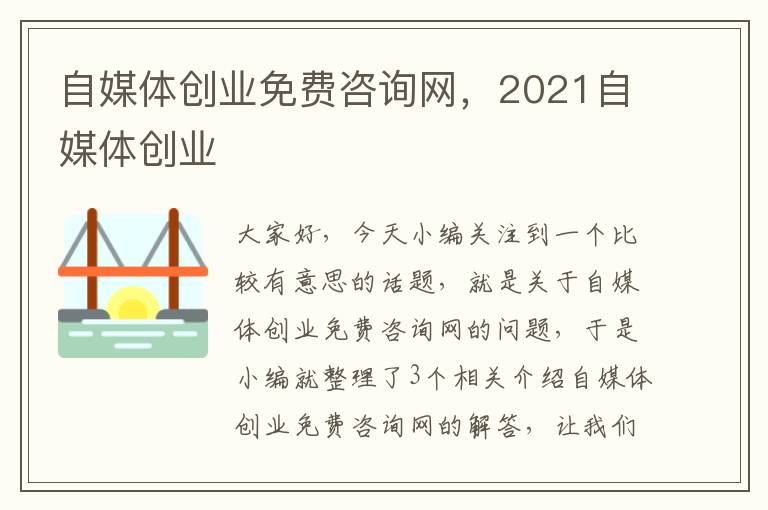 自媒体创业免费咨询网，2021自媒体创业

大家好，今天小编关注到一个比较有意思的话题，就是关于自媒体创业免费咨询网的问题，于是小编就整理了3个相关介绍自媒体创业免费咨询网的解答，让我们